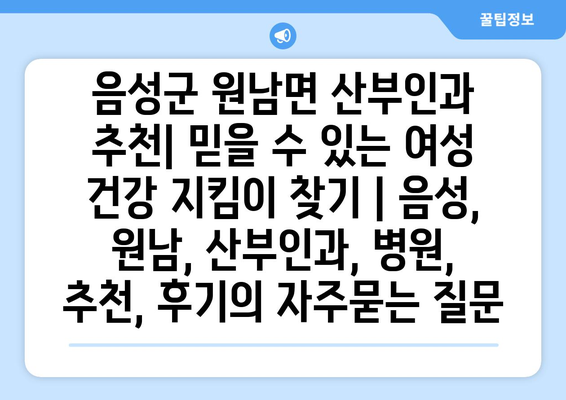 꿀팁정보

음성군 원남면 산부인과 추천| 믿을 수 있는 여성 건강 지킴이 찾기 | 음성, 원남, 산부인과, 병원, 추천, 후기의 자주묻는 질문